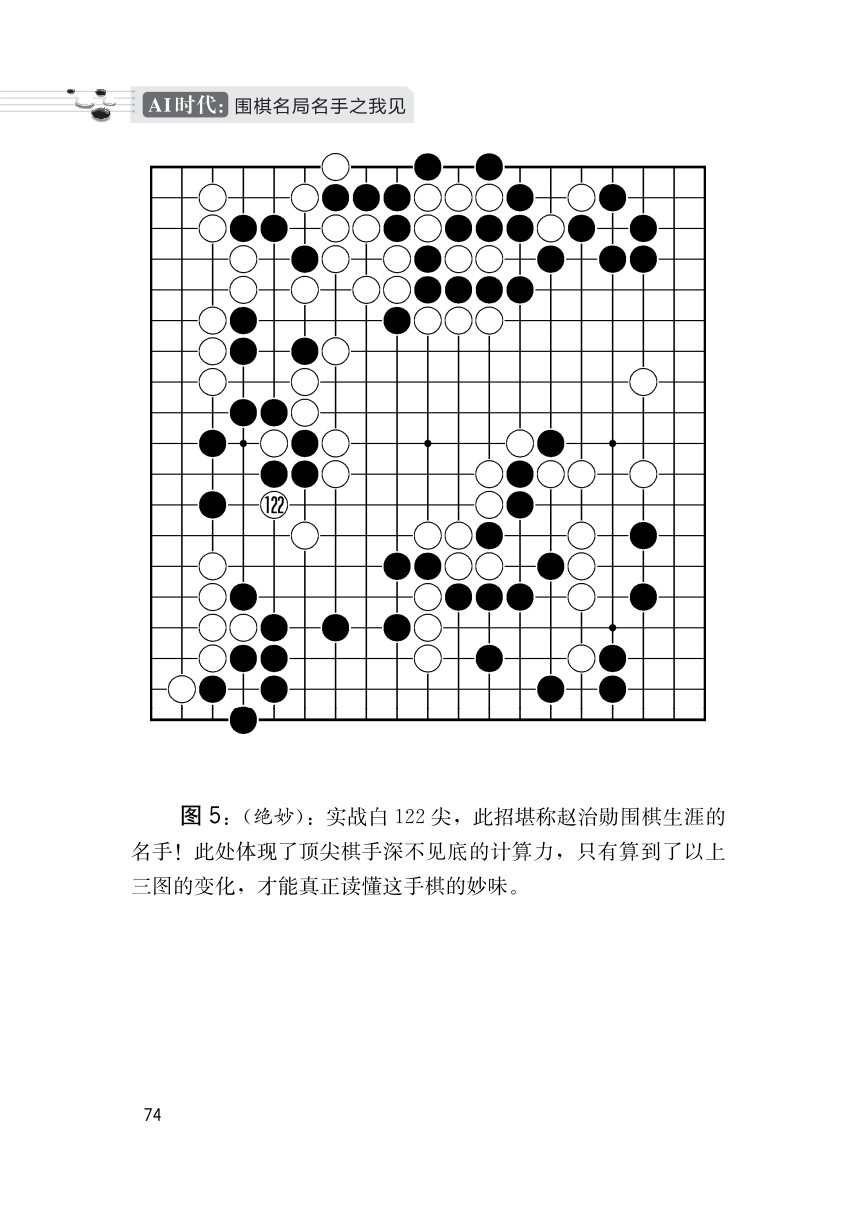 AI时代：围棋名局名手之我见

122

图 5：（绝妙）：实战白 122 尖，此招堪称赵治勋围棋生涯的名手！此处体现了顶尖棋手深不见底的计算力，只有算到了以上三图的变化，才能真正读懂这手棋的妙味。

74